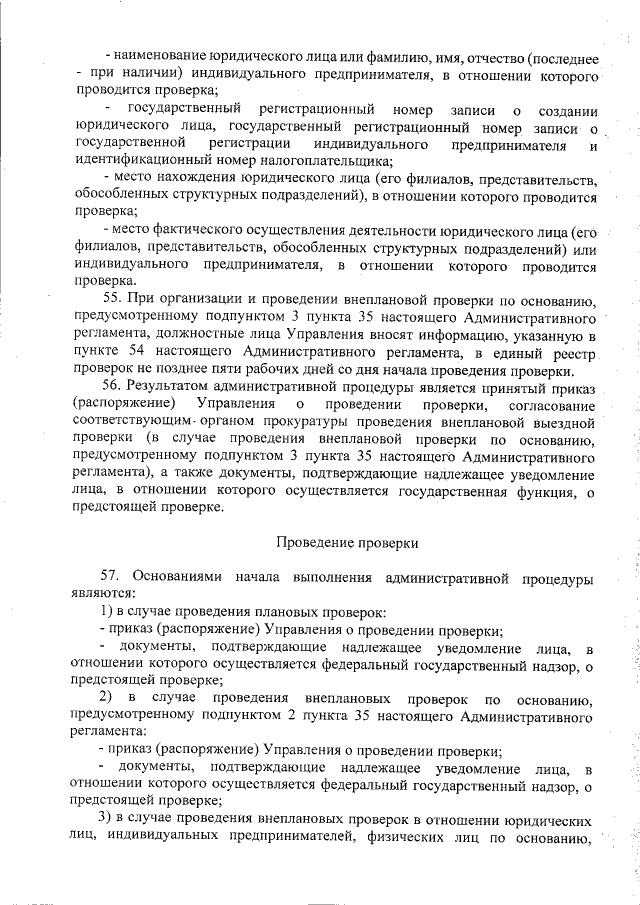 - наименование юридического лица или фамилию, имя, отчество (последнее - при наличии) индивидуального предпринимателя, в отношении которого проводится проверка;

- государственный регистрационный номер записи о создании юридического лица, государственный регистрационный номер записи о государственной регистрации индивидуального предпринимателя и идентификационный номер налогоплательщика;

- место нахождения юридического лица (его филиалов, представительств, обособленных структурных подразделений), в отношении которого проводится проверка;

- место фактического осуществления деятельности юридического лица (его филиалов, представительств, обособленных структурных подразделений) или индивидуального предпринимателя, в отношении которого проводится проверка.

55. При организации и проведении внеплановой проверки по основанию, предусмотренному подпунктом 3 пункта 35 настоящего Административного регламента, должностные лица Управления вносят информацию, указанную в пункте 54 настоящего Административного регламента, в единый реестр проверок не позднее пяти рабочих дней со дня начала проведения проверки.

56. Результатом административной процедуры является принятый приказ (распоряжение) Управления о проведении проверки, согласование соответствующим органом прокуратуры проведения внеплановой выездной проверки (в случае проведения внеплановой проверки по основанию, предусмотренному подпунктом 3 пункта 35 настоящего Административного регламента), а также документы, подтверждающие надлежащее уведомление лица, в отношении которого осуществляется государственная функция, о предстоящей проверке.

Проведение проверки

57. Основаниями начала выполнения административной процедуры являются:

1) в случае проведения плановых проверок:

- приказ (распоряжение) Управления о проведении проверки;

- документы, подтверждающие надлежащее уведомление лица, в отношении которого осуществляется федеральный государственный надзор, о предстоящей проверке;

2) в случае проведения внеплановых проверок по основанию, предусмотренному подпунктом 2 пункта 35 настоящего Административного регламента:

- приказ (распоряжение) Управления о проведении проверки;

- документы, подтверждающие надлежащее уведомление лица, в отношении которого осуществляется федеральный государственный надзор, о предстоящей проверке;

3) в случае проведения внеплановых проверок в отношении юридических лиц, индивидуальных предпринимателей, физических лиц по основанию,